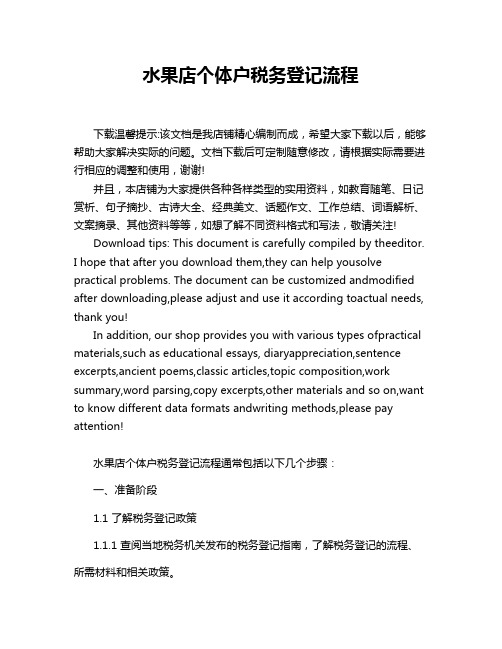 水果店个体户税务登记流程

下载温馨提示:该文档是我店铺精心编制而成，希望大家下载以后，能够帮助大家解决实际的问题。文档下载后可定制随意修改，请根据实际需要进行相应的调整和使用，谢谢!

并且，本店铺为大家提供各种各样类型的实用资料，如教育随笔、日记赏析、句子摘抄、古诗大全、经典美文、话题作文、工作总结、词语解析、文案摘录、其他资料等等，如想了解不同资料格式和写法，敬请关注!

Download tips: This document is carefully compiled by theeditor. I hope that after you download them,they can help yousolve practical problems. The document can be customized andmodified after downloading,please adjust and use it according toactual needs, thank you!

In addition, our shop provides you with various types ofpractical materials,such as educational essays, diaryappreciation,sentence excerpts,ancient poems,classic articles,topic composition,work summary,word parsing,copy excerpts,other materials and so on,want to know different data formats andwriting methods,please pay attention!

水果店个体户税务登记流程通常包括以下几个步骤：

一、准备阶段

1.1 了解税务登记政策

1.1.1 查阅当地税务机关发布的税务登记指南，了解税务登记的流程、所需材料和相关政策。